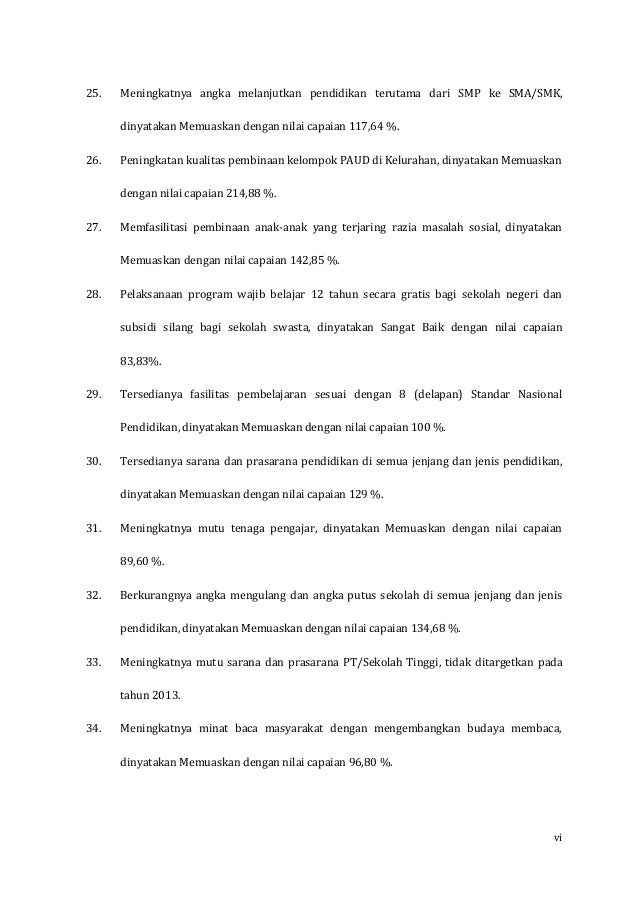 25. Meningkatnya angka melanjutkan pendidikan terutama dari SMP ke SMA/SMK, dinyatakan Memuaskan dengan nilai capaian 117,64 %.

26. Peningkatan kualitas pembinaan kelompok PAUD di Kelurahan, dinyatakan Memuaskan dengan nilai capaian 214,88 %.

27. Memfasilitasi pembinaan anak-anak yang terjaring razia masalah sosial, dinyatakan Memuaskan dengan nilai capaian 142,85 %.

28. Pelaksanaan program wajib belajar 12 tahun secara gratis bagi sekolah negeri dan subsidi silang bagi sekolah swasta, dinyatakan Sangat Baik dengan nilai capaian 83,83%.

29. Tersedianya fasilitas pembelajaran sesuai dengan 8 (delapan) Standar Nasional Pendidikan, dinyatakan Memuaskan dengan nilai capaian 100 %.

30. Tersedianya sarana dan prasarana pendidikan di semua jenjang dan jenis pendidikan, dinyatakan Memuaskan dengan nilai capaian 129 %.

31. Meningkatnya mutu tenaga pengajar, dinyatakan Memuaskan dengan nilai capaian 89,60 %.

32. Berkurangnya angka mengulang dan angka putus sekolah di semua jenjang dan jenis pendidikan, dinyatakan Memuaskan dengan nilai capaian 134,68 %.

33. Meningkatnya mutu sarana dan prasarana PT/Sekolah Tinggi, tidak ditargetkan pada tahun 2013.

34. Meningkatnya minat baca masyarakat dengan mengembangkan budaya membaca, dinyatakan Memuaskan dengan nilai capaian 96,80 %.

vi